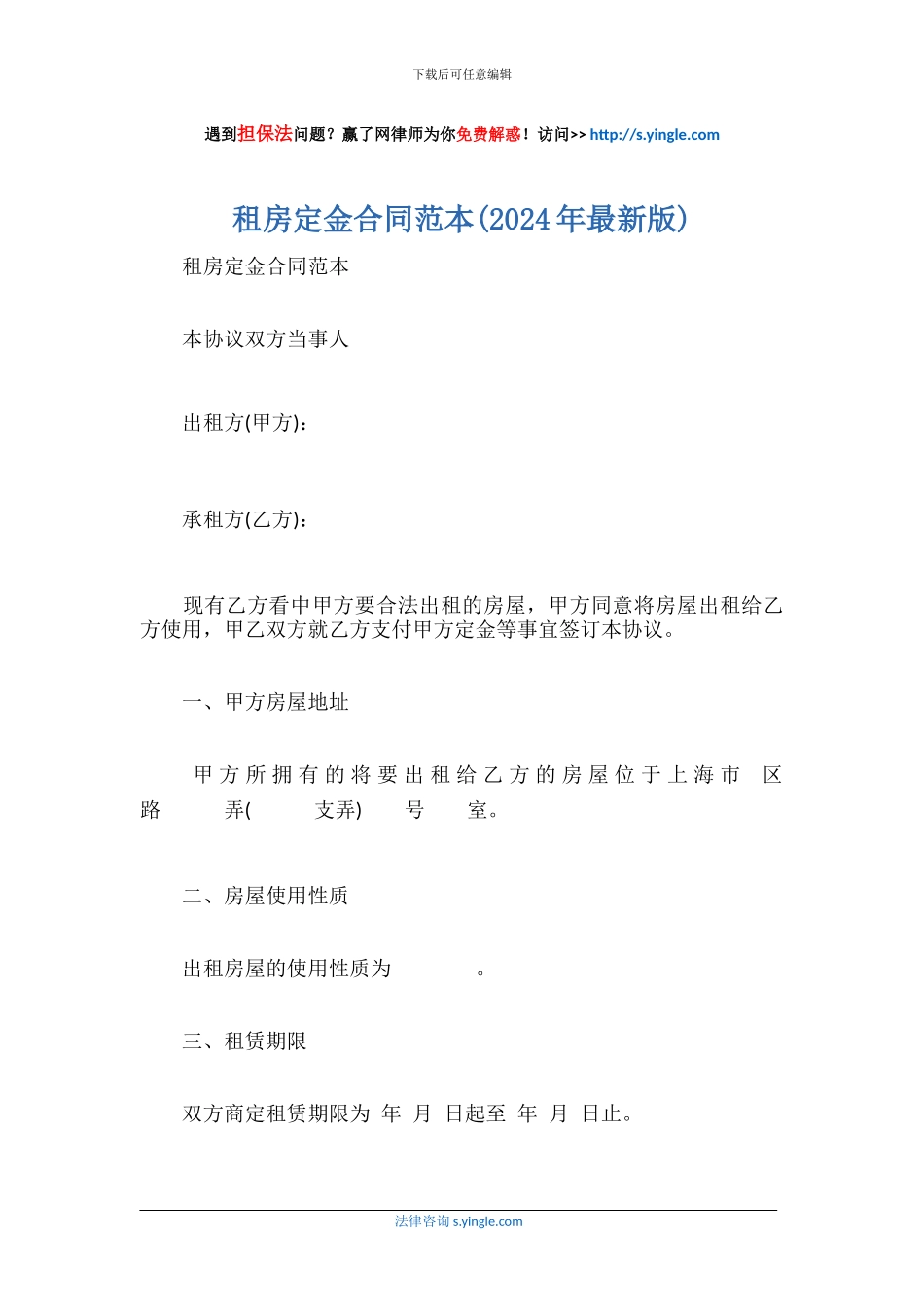 下载后可任意编辑

遇到担保法问题？赢了网律师为你免费解惑！访问>> http://s.yingle.com

租房定金合同范本(2024年最新版)

租房定金合同范本

本协议双方当事人

出租方(甲方)：

承租方(乙方)：

现有乙方看中甲方要合法出租的房屋，甲方同意将房屋出租给乙方使用，甲乙双方就乙方支付甲方定金等事宜签订本协议。

一、甲方房屋地址

甲方所拥有的将要出租给乙方的房屋位于上海市 区 路 弄( 支弄) 号 室。

二、房屋使用性质

出租房屋的使用性质为 。

三、租赁期限

双方商定租赁期限为 年 月 日起至 年 月 日止。

法律咨询 s.yingle.com